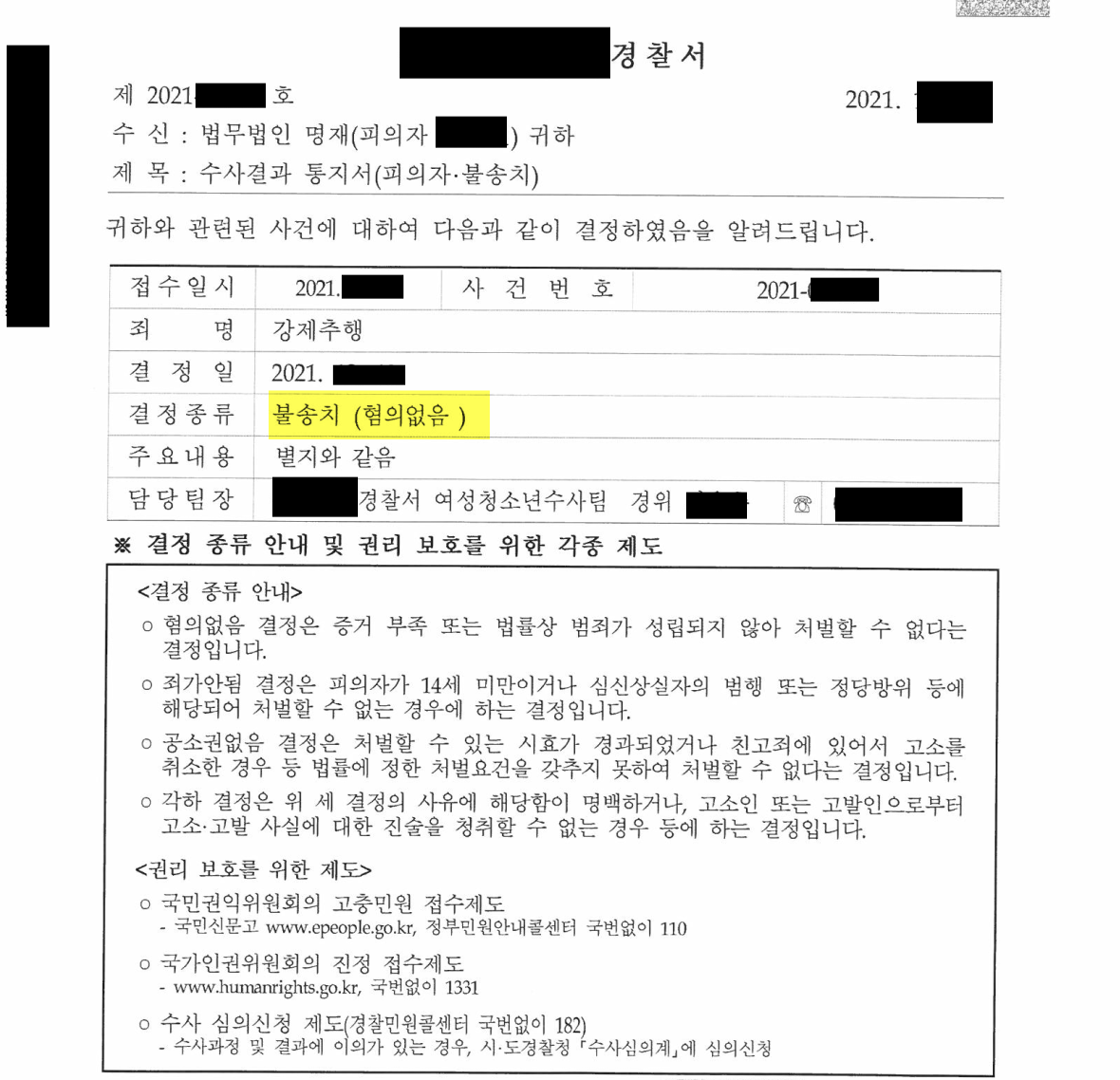 경찰서

제 2021 호

2021.

수 신 : 법무법인 명재(피의자 ) 귀하

제 목 : 수사결과 통지서(피의자·불송치)

귀하와 관련된 사건에 대하여 다음과 같이 결정하였음을 알려드립니다.

| 접수일시 | 2021. | 사 건 번 호 | 2021- |
|---|---|---|---|
| 죄 명 | 강제추행 | | |
| 결 정 일 | 2021. | | |
| 결정종류 | 불송치 (혐의없음 ) | | |
| 주요내용 | 별지와 같음 | | |
| 담당팀장 | 경찰서 여성청소년수사팀 경위 | ☎ | |

※ 결정 종류 안내 및 권리 보호를 위한 각종 제도

<결정 종류 안내>

○ 혐의없음 결정은 증거 부족 또는 법률상 범죄가 성립되지 않아 처벌할 수 없다는 결정입니다.

○ 죄가안됨 결정은 피의자가 14세 미만이거나 심신상실자의 범행 또는 정당방위 등에 해당되어 처벌할 수 없는 경우에 하는 결정입니다.

○ 공소권없음 결정은 처벌할 수 있는 시효가 경과되었거나 친고죄에 있어서 고소를 취소한 경우 등 법률에 정한 처벌요건을 갖추지 못하여 처벌할 수 없다는 결정입니다.

○ 각하 결정은 위 세 결정의 사유에 해당함이 명백하거나, 고소인 또는 고발인으로부터 고소·고발 사실에 대한 진술을 청취할 수 없는 경우 등에 하는 결정입니다.

<권리 보호를 위한 제도>

○ 국민권익위원회의 고충민원 접수제도
- 국민신문고 www.epeople.go.kr, 정부민원안내콜센터 국번없이 110

○ 국가인권위원회의 진정 접수제도
- www.humanrights.go.kr, 국번없이 1331

○ 수사 심의신청 제도(경찰민원콜센터 국번없이 182)
- 수사과정 및 결과에 이의가 있는 경우, 시·도경찰청 「수사심의계」에 심의신청